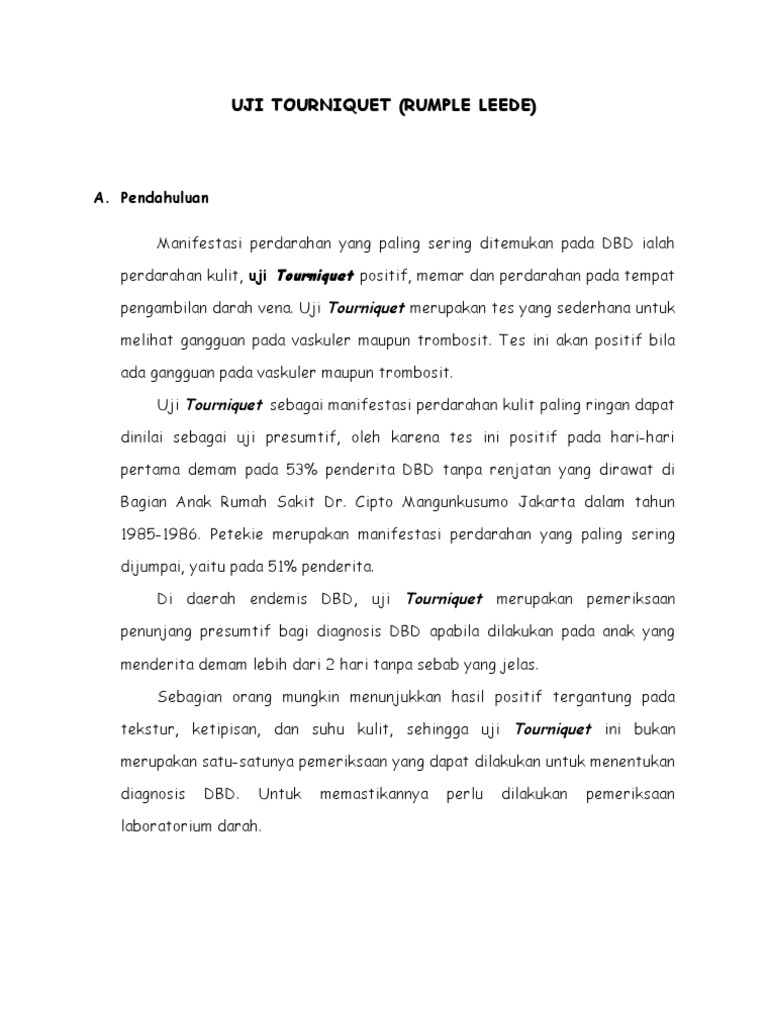 UJI TOURNIQUET (RUMPLE LEEDE)

A. Pendahuluan

Manifestasi perdarahan yang paling sering ditemukan pada DBD ialah perdarahan kulit, uji Tourniquet positif, memar dan perdarahan pada tempat pengambilan darah vena. Uji Tourniquet merupakan tes yang sederhana untuk melihat gangguan pada vaskuler maupun trombosit. Tes ini akan positif bila ada gangguan pada vaskuler maupun trombosit.

Uji Tourniquet sebagai manifestasi perdarahan kulit paling ringan dapat dinilai sebagai uji presumtif, oleh karena tes ini positif pada hari-hari pertama demam pada 53% penderita DBD tanpa renjatan yang dirawat di Bagian Anak Rumah Sakit Dr. Cipto Mangunkusumo Jakarta dalam tahun 1985-1986. Petekie merupakan manifestasi perdarahan yang paling sering dijumpai, yaitu pada 51% penderita.

Di daerah endemis DBD, uji Tourniquet merupakan pemeriksaan penunjang presumtif bagi diagnosis DBD apabila dilakukan pada anak yang menderita demam lebih dari 2 hari tanpa sebab yang jelas.

Sebagian orang mungkin menunjukkan hasil positif tergantung pada tekstur, ketipisan, dan suhu kulit, sehingga uji Tourniquet ini bukan merupakan satu-satunya pemeriksaan yang dapat dilakukan untuk menentukan diagnosis DBD. Untuk memastikannya perlu dilakukan pemeriksaan laboratorium darah.